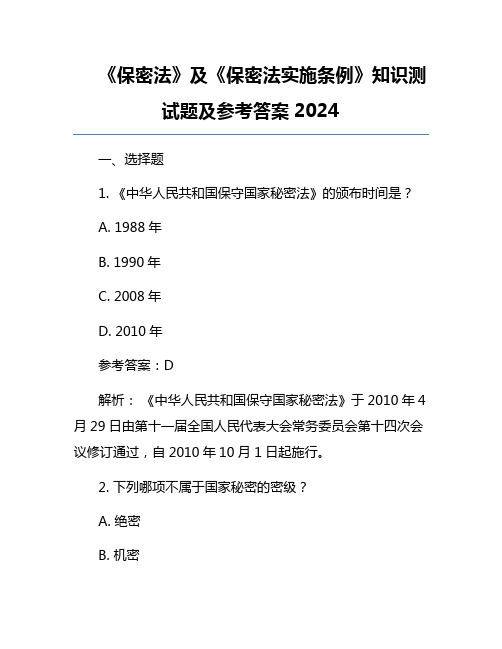 《保密法》及《保密法实施条例》知识测试题及参考答案 2024

一、选择题

1. 《中华人民共和国保守国家秘密法》的颁布时间是？

A. 1988 年

B. 1990 年

C. 2008 年

D. 2010 年

参考答案：D

解析：《中华人民共和国保守国家秘密法》于 2010 年 4 月 29 日由第十一届全国人民代表大会常务委员会第十四次会议修订通过，自 2010 年 10 月 1 日起施行。

2. 下列哪项不属于国家秘密的密级？

A. 绝密

B. 机密